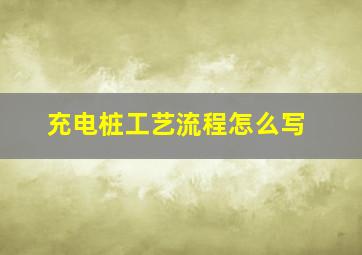 充电桩工艺流程怎么写